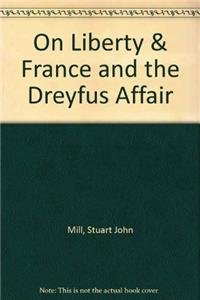 On Liberty & France and the Dreyfus Affair

Mill, Stuart John

Note: This is not the actual book cover